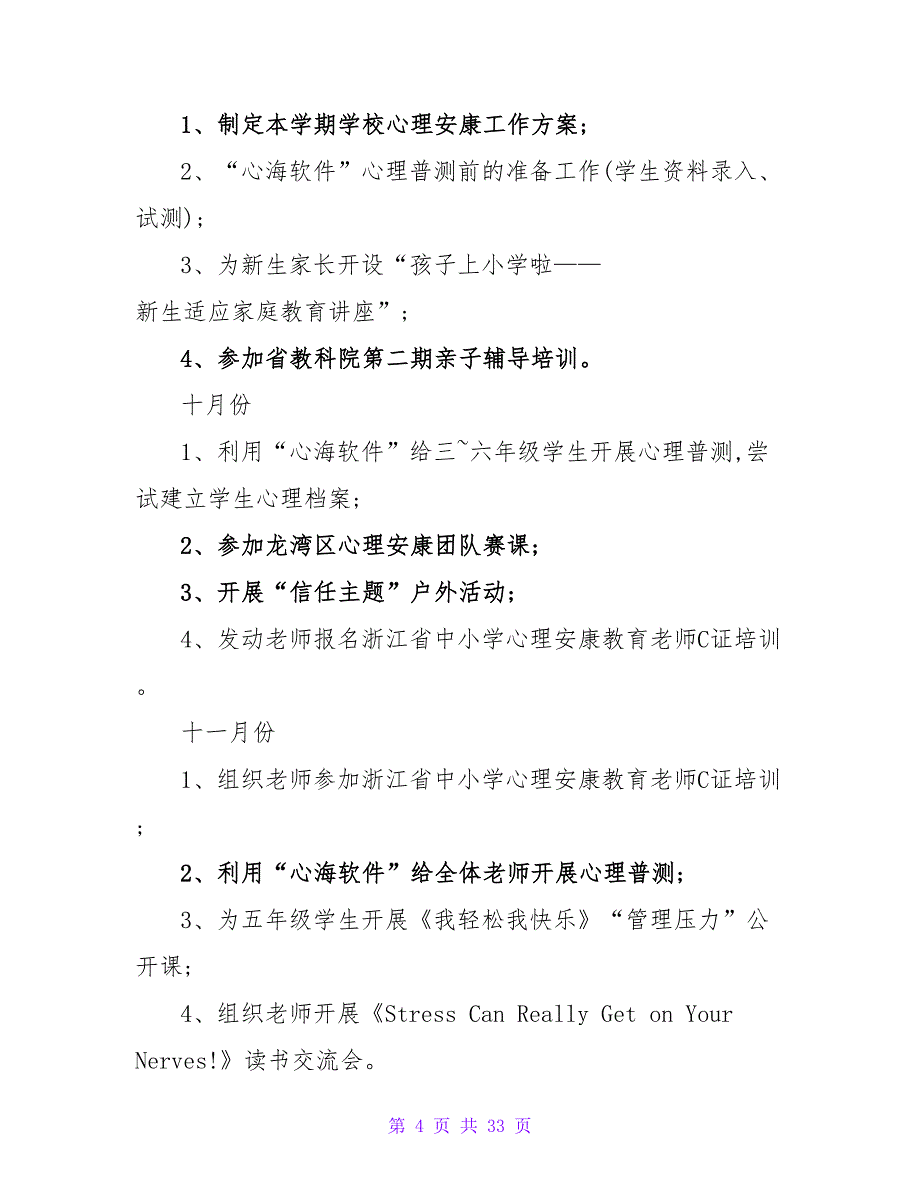 1、制定本学期学校心理安康工作方案；

2、“心海软件”心理普测前的准备工作(学生资料录入、试测)；

3、为新生家长开设“孩子上小学啦——新生适应家庭教育讲座”；

4、参加省教科院第二期亲子辅导培训。

十月份

1、利用“心海软件”给三~六年级学生开展心理普测,尝试建立学生心理档案；

2、参加龙湾区心理安康团队赛课；

3、开展“信任主题”户外活动；

4、发动老师报名浙江省中小学心理安康教育老师C证培训。

十一月份

1、组织老师参加浙江省中小学心理安康教育老师C证培训；

2、利用“心海软件”给全体老师开展心理普测；

3、为五年级学生开展《我轻松我快乐》“管理压力”公开课；

4、组织老师开展《Stress Can Really Get on Your Nerves!》读书交流会。

第 4 页 共 33 页